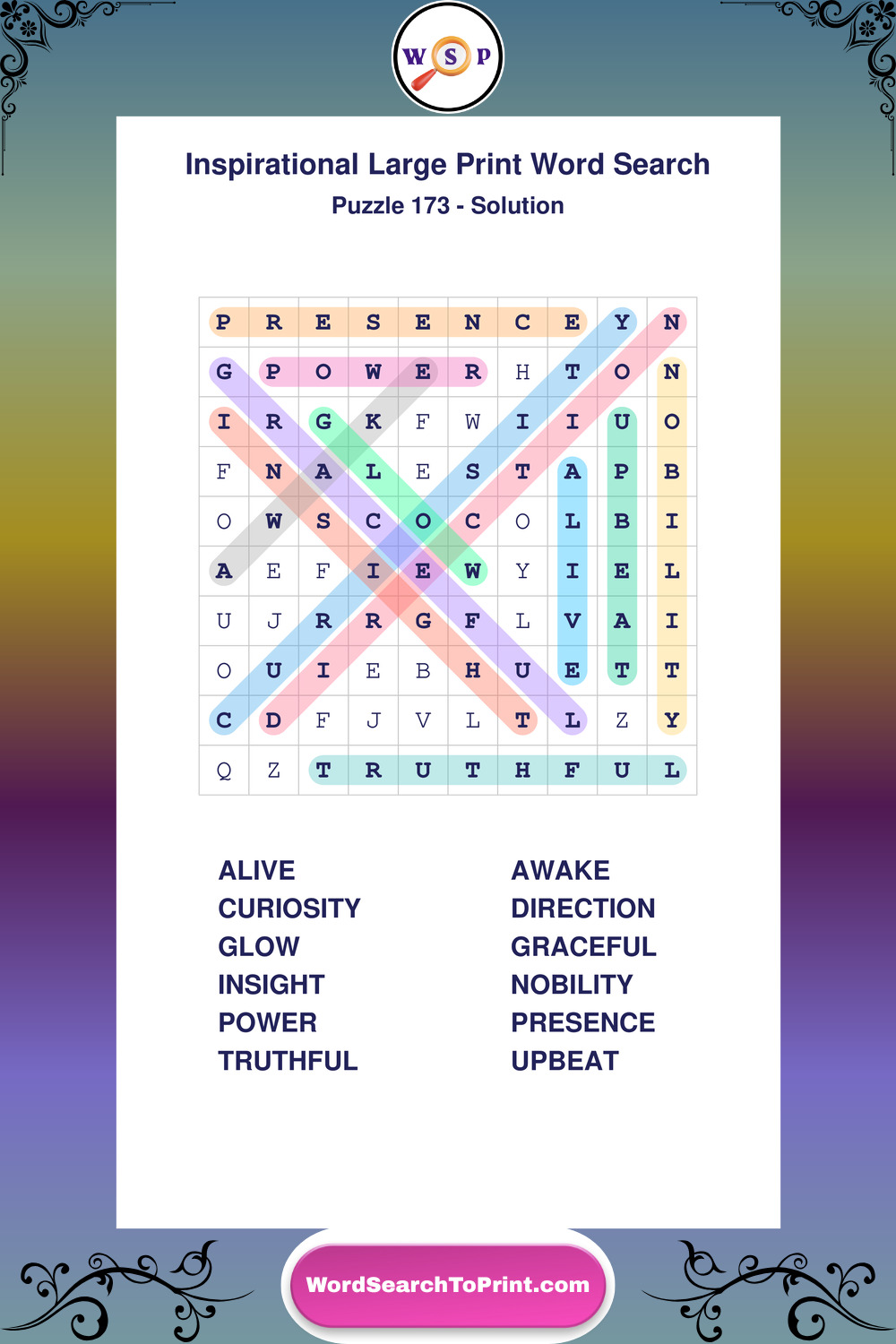 W S P

Inspirational Large Print Word Search

Puzzle 173 - Solution

| P | R | E | S | E | N | C | E | Y | N |
|---|---|---|---|---|---|---|---|---|---|
| G | P | O | W | E | R | H | T | O | N |
| I | R | G | K | F | W | I | I | U | O |
| F | N | A | L | E | S | T | A | P | B |
| O | W | S | C | O | C | O | L | B | I |
| A | E | F | I | E | W | Y | I | E | L |
| U | J | R | R | G | F | L | V | A | I |
| O | U | I | E | B | H | U | E | T | T |
| C | D | F | J | V | L | T | L | Z | Y |
| Q | Z | T | R | U | T | H | F | U | L |

ALIVE
CURIOSITY
GLOW
INSIGHT
POWER
TRUTHFUL

AWAKE
DIRECTION
GRACEFUL
NOBILITY
PRESENCE
UPBEAT

WordSearchToPrint.com